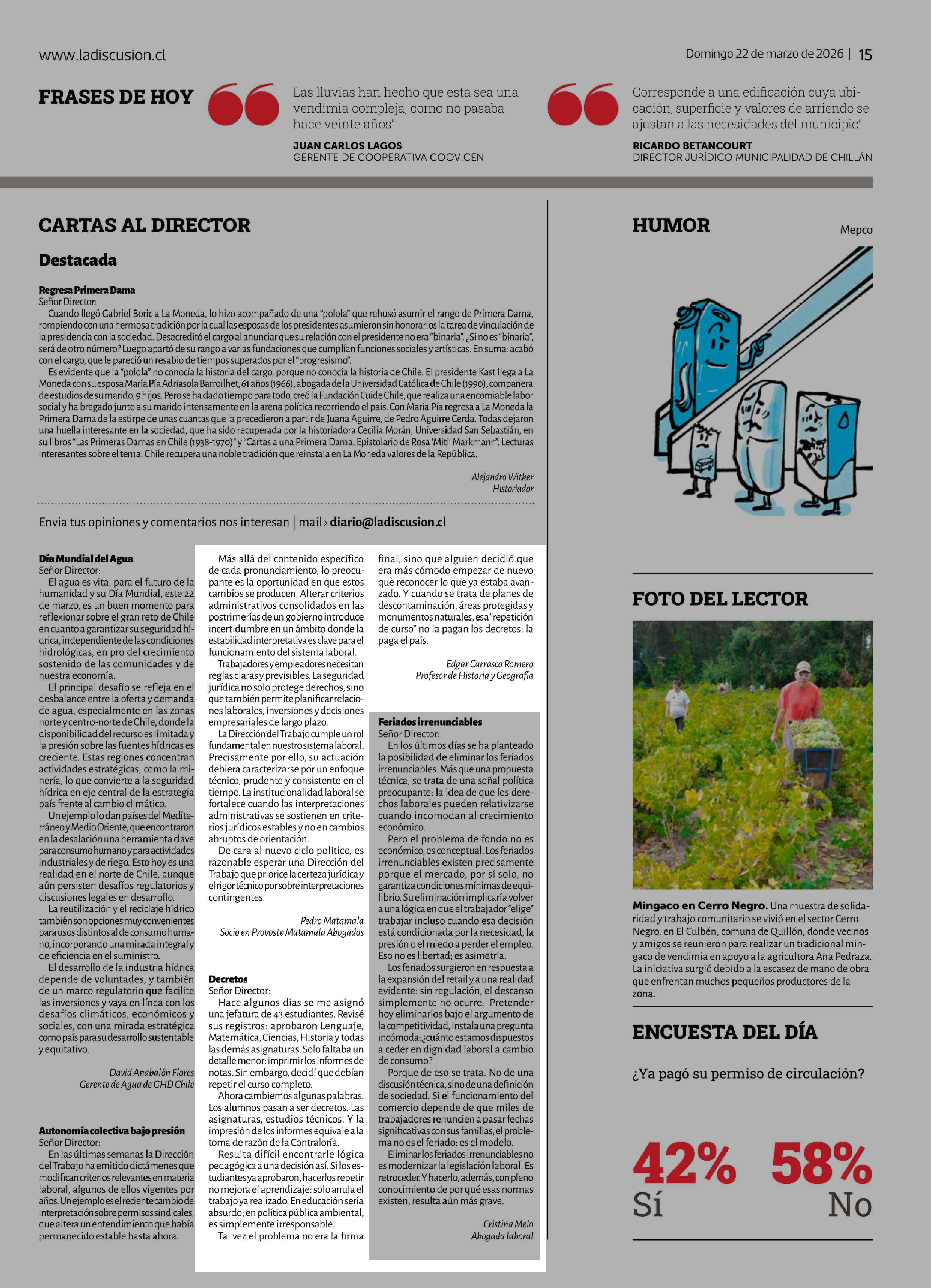 www.ladiscusion.cl

Domingo 22 de marzo de 2026 | 15

FRASES DE HOY

Las lluvias han hecho que esta sea una vendimia compleja, como no pasaba hace veinte años"

JUAN CARLOS LAGOS
GERENTE DE COOPERATIVA COOVICEN

Corresponde a una edificación cuya ubicación, superficie y valores de arriendo se ajustan a las necesidades del municipio"

RICARDO BETANCOURT
DIRECTOR JURÍDICO MUNICIPALIDAD DE CHILLÁN

CARTAS AL DIRECTOR

Destacada

Regresa Primera Dama
Señor Director:
Cuando llegó Gabriel Boric a La Moneda, lo hizo acompañado de una "polola" que rehusó asumir el rango de Primera Dama, rompiendo con una hermosa tradición por la cual las esposas de los presidentes asumieron sin honorarios la tarea de vinculación de la presidencia con la sociedad. Desacreditó el cargo al anunciar que su relación con el presidente no era "binaria". ¿Si no es "binaria", será de otro número? Luego apartó de su rango a varias fundaciones que cumplían funciones sociales y artísticas. En suma: acabó con el cargo, que le pareció un resabio de tiempos superados por el "progresismo".
Es evidente que la "polola" no conocía la historia del cargo, porque no conocía la historia de Chile. El presidente Kast llega a La Moneda con su esposa María Pía Adriasola Barroilhet, 61 años (1966), abogada de la Universidad Católica de Chile (1990), compañera de estudios de su marido, 9 hijos. Pero se ha dado tiempo para todo, creó la Fundación Cuide Chile, que realiza una encomiable labor social y ha bregado junto a su marido intensamente en la arena política recorriendo el país. Con María Pía regresa a La Moneda la Primera Dama de la estirpe de unas cuantas que la precedieron a partir de Juana Aguirre, de Pedro Aguirre Cerda. Todas dejaron una huella interesante en la sociedad, que ha sido recuperada por la historiadora Cecilia Morán, Universidad San Sebastián, en su libros "Las Primeras Damas en Chile (1938-1970)" y "Cartas a una Primera Dama. Epistolario de Rosa 'Miti' Markmann". Lecturas interesantes sobre el tema. Chile recupera una noble tradición que reinstala en La Moneda valores de la República.

Alejandro Witker
Historiador

Envia tus opiniones y comentarios nos interesan | mail › diario@ladiscusion.cl

Día Mundial del Agua
Señor Director:
El agua es vital para el futuro de la humanidad y su Día Mundial, este 22 de marzo, es un buen momento para reflexionar sobre el gran reto de Chile en cuanto a garantizar su seguridad hídrica, independiente de las condiciones hidrológicas, en pro del crecimiento sostenido de las comunidades y de nuestra economía.
El principal desafío se refleja en el desbalance entre la oferta y demanda de agua, especialmente en las zonas norte y centro-norte de Chile, donde la disponibilidad del recurso es limitada y la presión sobre las fuentes hídricas es creciente. Estas regiones concentran actividades estratégicas, como la minería, lo que convierte a la seguridad hídrica en eje central de la estrategia país frente al cambio climático.
Un ejemplo lo dan países del Mediterráneo y Medio Oriente, que encontraron en la desalación una herramienta clave para consumo humano y para actividades industriales y de riego. Esto hoy es una realidad en el norte de Chile, aunque aún persisten desafíos regulatorios y discusiones legales en desarrollo.
La reutilización y el reciclaje hídrico también son opciones muy convenientes para usos distintos al de consumo humano, incorporando una mirada integral y de eficiencia en el suministro.
El desarrollo de la industria hídrica depende de voluntades, y también de un marco regulatorio que facilite las inversiones y vaya en línea con los desafíos climáticos, económicos y sociales, con una mirada estratégica como país para su desarrollo sustentable y equitativo.

David Anabalón Flores
Gerente de Agua de GHD Chile

Autonomía colectiva bajo presión
Señor Director:
En las últimas semanas la Dirección del Trabajo ha emitido dictámenes que modifican criterios relevantes en materia laboral, algunos de ellos vigentes por años. Un ejemplo es el reciente cambio de interpretación sobre permisos sindicales, que altera un entendimiento que había permanecido estable hasta ahora.
Más allá del contenido específico de cada pronunciamiento, lo preocupante es la oportunidad en que estos cambios se producen. Alterar criterios administrativos consolidados en las postrimerías de un gobierno introduce incertidumbre en un ámbito donde la estabilidad interpretativa es clave para el funcionamiento del sistema laboral.
Trabajadores y empleadores necesitan reglas claras y previsibles. La seguridad jurídica no solo protege derechos, sino que también permite planificar relaciones laborales, inversiones y decisiones empresariales de largo plazo.
La Dirección del Trabajo cumple un rol fundamental en nuestro sistema laboral. Precisamente por ello, su actuación debiera caracterizarse por un enfoque técnico, prudente y consistente en el tiempo. La institucionalidad laboral se fortalece cuando las interpretaciones administrativas se sostienen en criterios jurídicos estables y no en cambios abruptos de orientación.
De cara al nuevo ciclo político, es razonable esperar una Dirección del Trabajo que priorice la certeza jurídica y el rigor técnico por sobre interpretaciones contingentes.

Pedro Matamala
Socio en Provoste Matamala Abogados

Decretos
Señor Director:
Hace algunos días se me asignó una jefatura de 43 estudiantes. Revisé sus registros: aprobaron Lenguaje, Matemática, Ciencias, Historia y todas las demás asignaturas. Solo faltaba un detalle menor: imprimir los informes de notas. Sin embargo, decidí que debían repetir el curso completo.
Ahora cambiemos algunas palabras. Los alumnos pasan a ser decretos. Las asignaturas, estudios técnicos. Y la impresión de los informes equivale a la toma de razón de la Contraloría.
Resulta difícil encontrarle lógica pedagógica a una decisión así. Si los estudiantes ya aprobaron, hacerlos repetir no mejora el aprendizaje: solo anula el trabajo ya realizado. En educación sería absurdo; en política pública ambiental, es simplemente irresponsable.
Tal vez el problema no era la firma final, sino que alguien decidió que era más cómodo empezar de nuevo que reconocer lo que ya estaba avanzado. Y cuando se trata de planes de descontaminación, áreas protegidas y monumentos naturales, esa "repetición de curso" no la pagan los decretos: la paga el país.

Edgar Carrasco Romero
Profesor de Historia y Geografía

Feriados irrenunciables
Señor Director:
En los últimos días se ha planteado la posibilidad de eliminar los feriados irrenunciables. Más que una propuesta técnica, se trata de una señal política preocupante: la idea de que los derechos laborales pueden relativizarse cuando incomodan al crecimiento económico.
Pero el problema de fondo no es económico, es conceptual. Los feriados irrenunciables existen precisamente porque el mercado, por sí solo, no garantiza condiciones mínimas de equilibrio. Su eliminación implicaría volver a una lógica en que el trabajador "elige" trabajar incluso cuando esa decisión está condicionada por la necesidad, la presión o el miedo a perder el empleo. Eso no es libertad; es asimetría.
Los feriados surgieron en respuesta a la expansión del retail y a una realidad evidente: sin regulación, el descanso simplemente no ocurre. Pretender hoy eliminarlos bajo el argumento de la competitividad, instala una pregunta incómoda: ¿cuánto estamos dispuestos a ceder en dignidad laboral a cambio de consumo?
Porque de eso se trata. No de una discusión técnica, sino de una definición de sociedad. Si el funcionamiento del comercio depende de que miles de trabajadores renuncien a pasar fechas significativas con sus familias, el problema no es el feriado: es el modelo.
Eliminar los feriados irrenunciables no es modernizar la legislación laboral. Es retroceder. Y hacerlo, además, con pleno conocimiento de por qué esas normas existen, resulta aún más grave.

Cristina Melo
Abogada laboral

HUMOR

Mepco

FOTO DEL LECTOR

Mingaco en Cerro Negro. Una muestra de solidaridad y trabajo comunitario se vivió en el sector Cerro Negro, en El Culbén, comuna de Quillón, donde vecinos y amigos se reunieron para realizar un tradicional mingaco de vendimia en apoyo a la agricultora Ana Pedraza. La iniciativa surgió debido a la escasez de mano de obra que enfrentan muchos pequeños productores de la zona.

ENCUESTA DEL DÍA

¿Ya pagó su permiso de circulación?

42%
Sí

58%
No